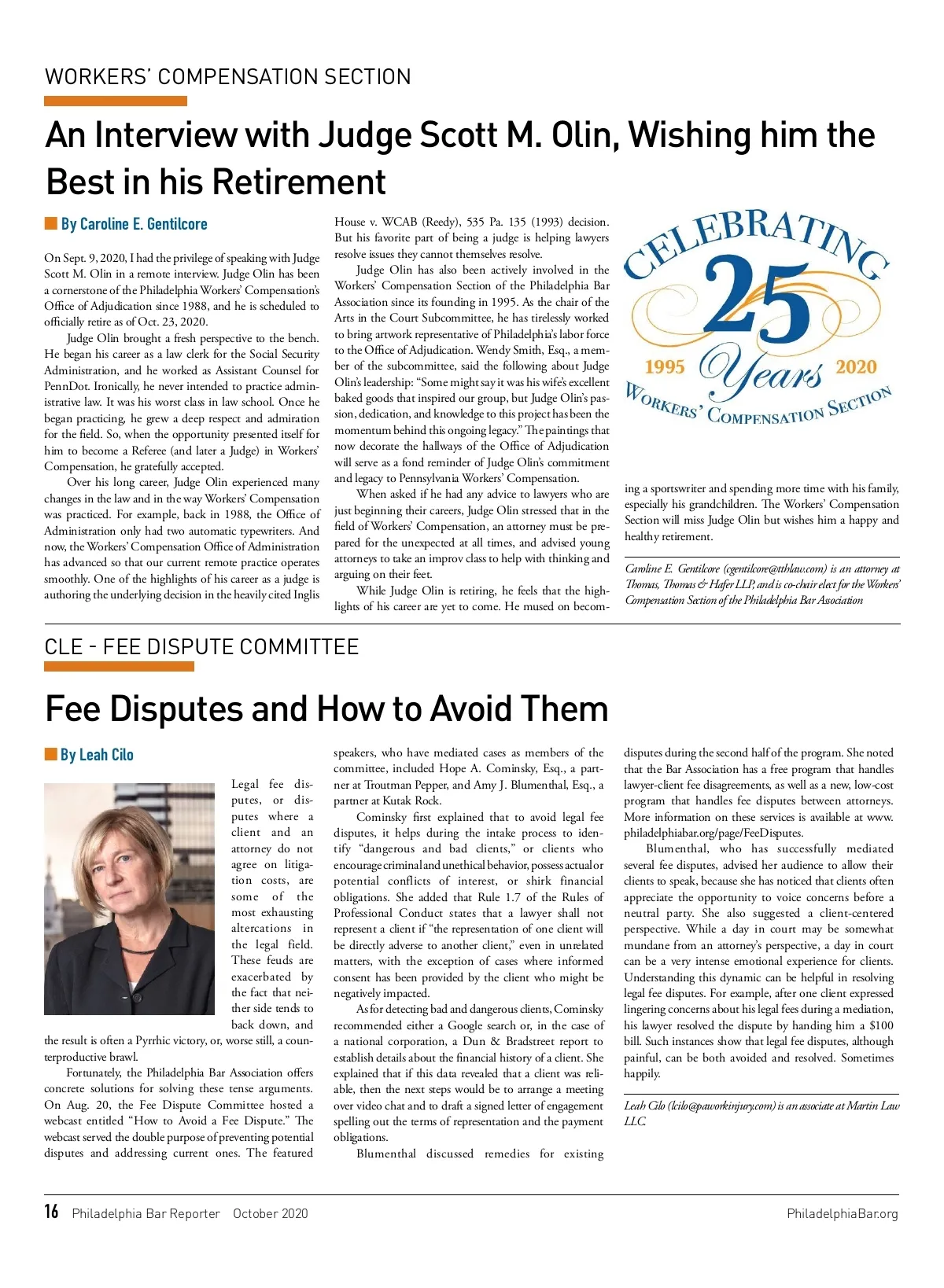 WORKERS' COMPENSATION SECTION

An Interview with Judge Scott M. Olin, Wishing him the Best in his Retirement

By Caroline E. Gentilcore

On Sept. 9, 2020, I had the privilege of speaking with Judge Scott M. Olin in a remote interview. Judge Olin has been a cornerstone of the Philadelphia Workers' Compensation's Office of Adjudication since 1988, and he is scheduled to officially retire as of Oct. 23, 2020.

Judge Olin brought a fresh perspective to the bench. He began his career as a law clerk for the Social Security Administration, and he worked as Assistant Counsel for PennDot. Ironically, he never intended to practice administrative law. It was his worst class in law school. Once he began practicing, he grew a deep respect and admiration for the field. So, when the opportunity presented itself for him to become a Referee (and later a Judge) in Workers' Compensation, he gratefully accepted.

Over his long career, Judge Olin experienced many changes in the law and in the way Workers' Compensation was practiced. For example, back in 1988, the Office of Administration only had two automatic typewriters. And now, the Workers' Compensation Office of Administration has advanced so that our current remote practice operates smoothly. One of the highlights of his career as a judge is authoring the underlying decision in the heavily cited Inglis House v. WCAB (Reedy), 535 Pa. 135 (1993) decision. But his favorite part of being a judge is helping lawyers resolve issues they cannot themselves resolve.

Judge Olin has also been actively involved in the Workers' Compensation Section of the Philadelphia Bar Association since its founding in 1995. As the chair of the Arts in the Court Subcommittee, he has tirelessly worked to bring artwork representative of Philadelphia's labor force to the Office of Adjudication. Wendy Smith, Esq., a member of the subcommittee, said the following about Judge Olin's leadership: "Some might say it was his wife's excellent baked goods that inspired our group, but Judge Olin's passion, dedication, and knowledge to this project has been the momentum behind this ongoing legacy." The paintings that now decorate the hallways of the Office of Adjudication will serve as a fond reminder of Judge Olin's commitment and legacy to Pennsylvania Workers' Compensation.

When asked if he had any advice to lawyers who are just beginning their careers, Judge Olin stressed that in the field of Workers' Compensation, an attorney must be prepared for the unexpected at all times, and advised young attorneys to take an improv class to help with thinking and arguing on their feet.

While Judge Olin is retiring, he feels that the highlights of his career are yet to come. He mused on becoming a sportswriter and spending more time with his family, especially his grandchildren. The Workers' Compensation Section will miss Judge Olin but wishes him a happy and healthy retirement.

CELEBRATING 25 Years 1995 2020 WORKERS' COMPENSATION SECTION

Caroline E. Gentilcore (cgentilcore@tthlaw.com) is an attorney at Thomas, Thomas & Hafer LLP, and is co-chair elect for the Workers' Compensation Section of the Philadelphia Bar Association

CLE - FEE DISPUTE COMMITTEE

Fee Disputes and How to Avoid Them

By Leah Cilo

Legal fee disputes, or disputes where a client and an attorney do not agree on litigation costs, are some of the most exhausting altercations in the legal field. These feuds are exacerbated by the fact that neither side tends to back down, and the result is often a Pyrrhic victory, or, worse still, a counterproductive brawl.

Fortunately, the Philadelphia Bar Association offers concrete solutions for solving these tense arguments. On Aug. 20, the Fee Dispute Committee hosted a webcast entitled "How to Avoid a Fee Dispute." The webcast served the double purpose of preventing potential disputes and addressing current ones. The featured speakers, who have mediated cases as members of the committee, included Hope A. Cominsky, Esq., a partner at Troutman Pepper, and Amy J. Blumenthal, Esq., a partner at Kutak Rock.

Cominsky first explained that to avoid legal fee disputes, it helps during the intake process to identify "dangerous and bad clients," or clients who encourage criminal and unethical behavior, possess actual or potential conflicts of interest, or shirk financial obligations. She added that Rule 1.7 of the Rules of Professional Conduct states that a lawyer shall not represent a client if "the representation of one client will be directly adverse to another client," even in unrelated matters, with the exception of cases where informed consent has been provided by the client who might be negatively impacted.

As for detecting bad and dangerous clients, Cominsky recommended either a Google search or, in the case of a national corporation, a Dun & Bradstreet report to establish details about the financial history of a client. She explained that if this data revealed that a client was reliable, then the next steps would be to arrange a meeting over video chat and to draft a signed letter of engagement spelling out the terms of representation and the payment obligations.

Blumenthal discussed remedies for existing disputes during the second half of the program. She noted that the Bar Association has a free program that handles lawyer-client fee disagreements, as well as a new, low-cost program that handles fee disputes between attorneys. More information on these services is available at www.philadelphiabar.org/page/FeeDisputes.

Blumenthal, who has successfully mediated several fee disputes, advised her audience to allow their clients to speak, because she has noticed that clients often appreciate the opportunity to voice concerns before a neutral party. She also suggested a client-centered perspective. While a day in court may be somewhat mundane from an attorney's perspective, a day in court can be a very intense emotional experience for clients. Understanding this dynamic can be helpful in resolving legal fee disputes. For example, after one client expressed lingering concerns about his legal fees during a mediation, his lawyer resolved the dispute by handing him a $100 bill. Such instances show that legal fee disputes, although painful, can be both avoided and resolved. Sometimes happily.

Leah Cilo (lcilo@paworkinjury.com) is an associate at Martin Law LLC.

16 Philadelphia Bar Reporter October 2020 PhiladelphiaBar.org